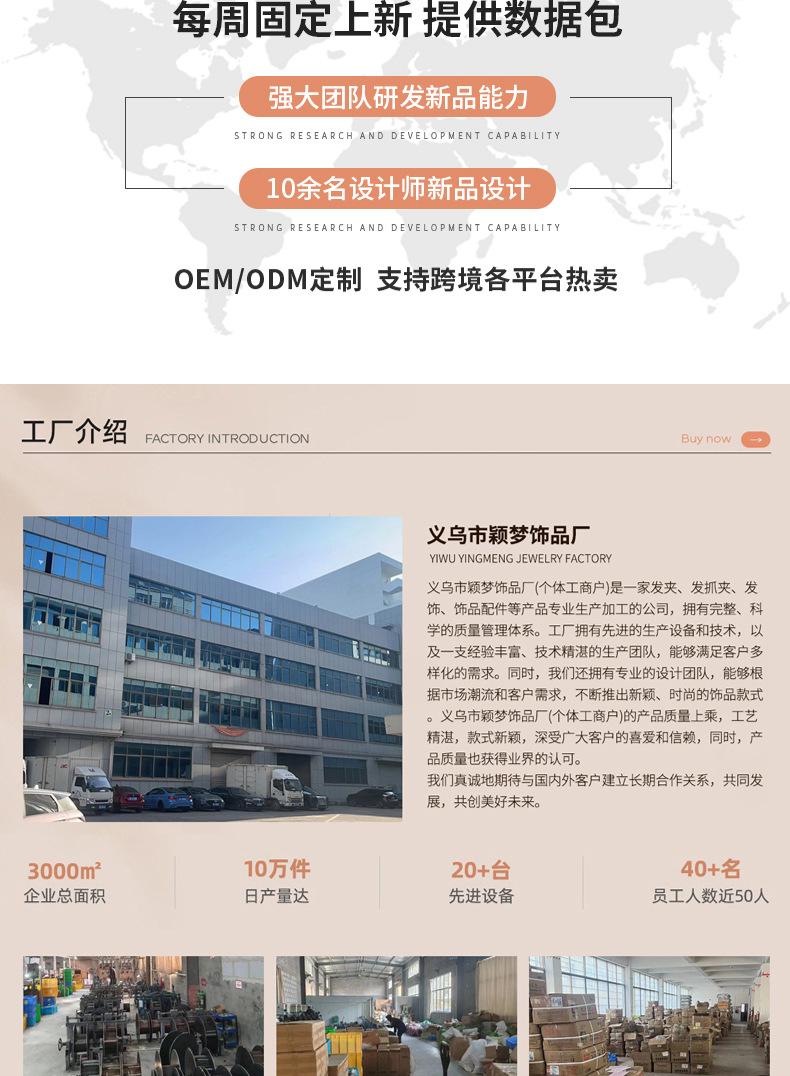 每周固定上新 提供数据包

强大团队研发新品能力

STRONG RESEARCH AND DEVELOPMENT CAPABILITY

10余名设计师新品设计

STRONG RESEARCH AND DEVELOPMENT CAPABILITY

OEM/ODM定制 支持跨境各平台热卖

工厂介绍 FACTORY INTRODUCTION

Buy now

义乌市颖梦饰品厂

YIWU YINGMENG JEWELRY FACTORY

义乌市颖梦饰品厂(个体工商户)是一家发夹、发抓夹、发饰、饰品配件等产品专业生产加工的公司，拥有完整、科学的质量管理体系。工厂拥有先进的生产设备和技术，以及一支经验丰富、技术精湛的生产团队，能够满足客户多样化的需求。同时，我们还拥有专业的设计团队，能够根据市场潮流和客户需求，不断推出新颖、时尚的饰品款式。义乌市颖梦饰品厂(个体工商户)的产品质量上乘，工艺精湛，款式新颖，深受广大客户的喜爱和信赖，同时，产品质量也获得业界的认可。

我们真诚地期待与国内外客户建立长期合作关系，共同发展，共创美好未来。

3000㎡
企业总面积

10万件
日产量达

20+台
先进设备

40+名
员工人数近50人